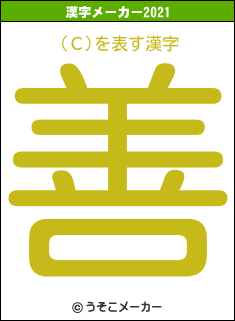 漢字メーカー2021

（C）を表す漢字

善

© うそこメーカー